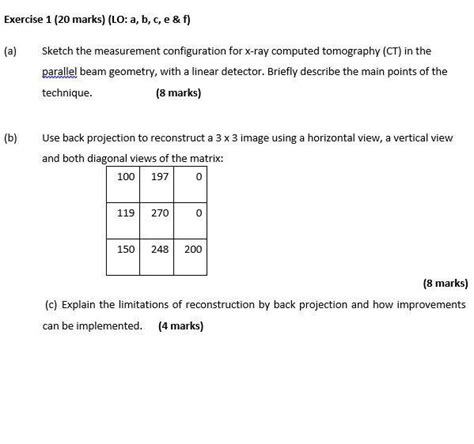 Exercise 1 (20 marks) (LO: a, b, c, e & f)

(a) Sketch the measurement configuration for x-ray computed tomography (CT) in the parallel beam geometry, with a linear detector. Briefly describe the main points of the technique. (8 marks)

(b) Use back projection to reconstruct a 3 x 3 image using a horizontal view, a vertical view and both diagonal views of the matrix:

| 100 | 197 | 0 |
|---|---|---|
| 119 | 270 | 0 |
| 150 | 248 | 200 |

(8 marks)

(c) Explain the limitations of reconstruction by back projection and how improvements can be implemented. (4 marks)